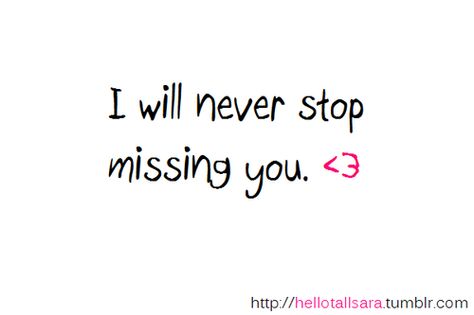 I will never stop missing you. <3

http://hellotallsara.tumblr.com